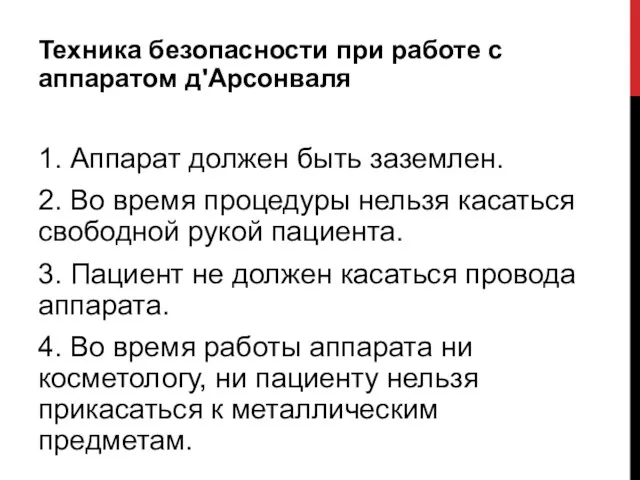 Техника безопасности при работе с аппаратом д'Арсонваля

1. Аппарат должен быть заземлен.

2. Во время процедуры нельзя касаться свободной рукой пациента.

3. Пациент не должен касаться провода аппарата.

4. Во время работы аппарата ни косметологу, ни пациенту нельзя прикасаться к металлическим предметам.